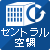 セントラル
空調